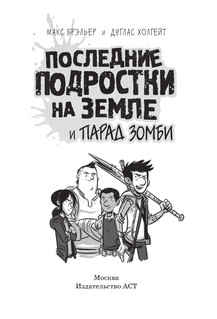 МАКС БРЭЛЬЕР и ДУГЛАС ХОЛГЕЙТ

ПОСЛЕДНИЕ ПОДРОСТКИ НА ЗЕМЛЕ

И ПАРАД ЗОМБИ

Москва
Издательство АСТ